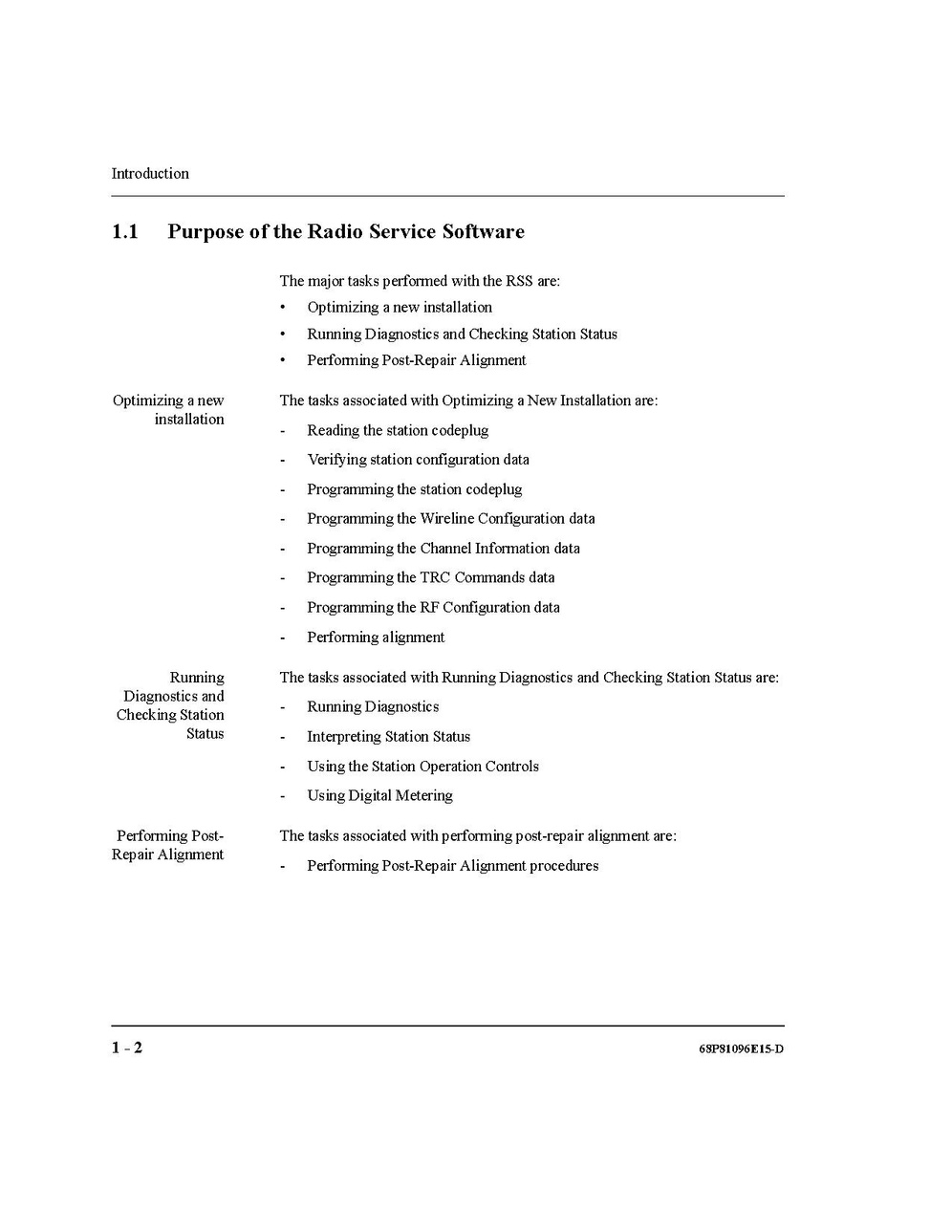 Introduction

1.1 Purpose of the Radio Service Software

The major tasks performed with the RSS are:

• Optimizing a new installation
• Running Diagnostics and Checking Station Status
• Performing Post-Repair Alignment

Optimizing a new installation

The tasks associated with Optimizing a New Installation are:

- Reading the station codeplug
- Verifying station configuration data
- Programming the station codeplug
- Programming the Wireline Configuration data
- Programming the Channel Information data
- Programming the TRC Commands data
- Programming the RF Configuration data
- Performing alignment

Running Diagnostics and Checking Station Status

The tasks associated with Running Diagnostics and Checking Station Status are:

- Running Diagnostics
- Interpreting Station Status
- Using the Station Operation Controls
- Using Digital Metering

Performing Post-Repair Alignment

The tasks associated with performing post-repair alignment are:

- Performing Post-Repair Alignment procedures

1 - 2

68P81096E15-D